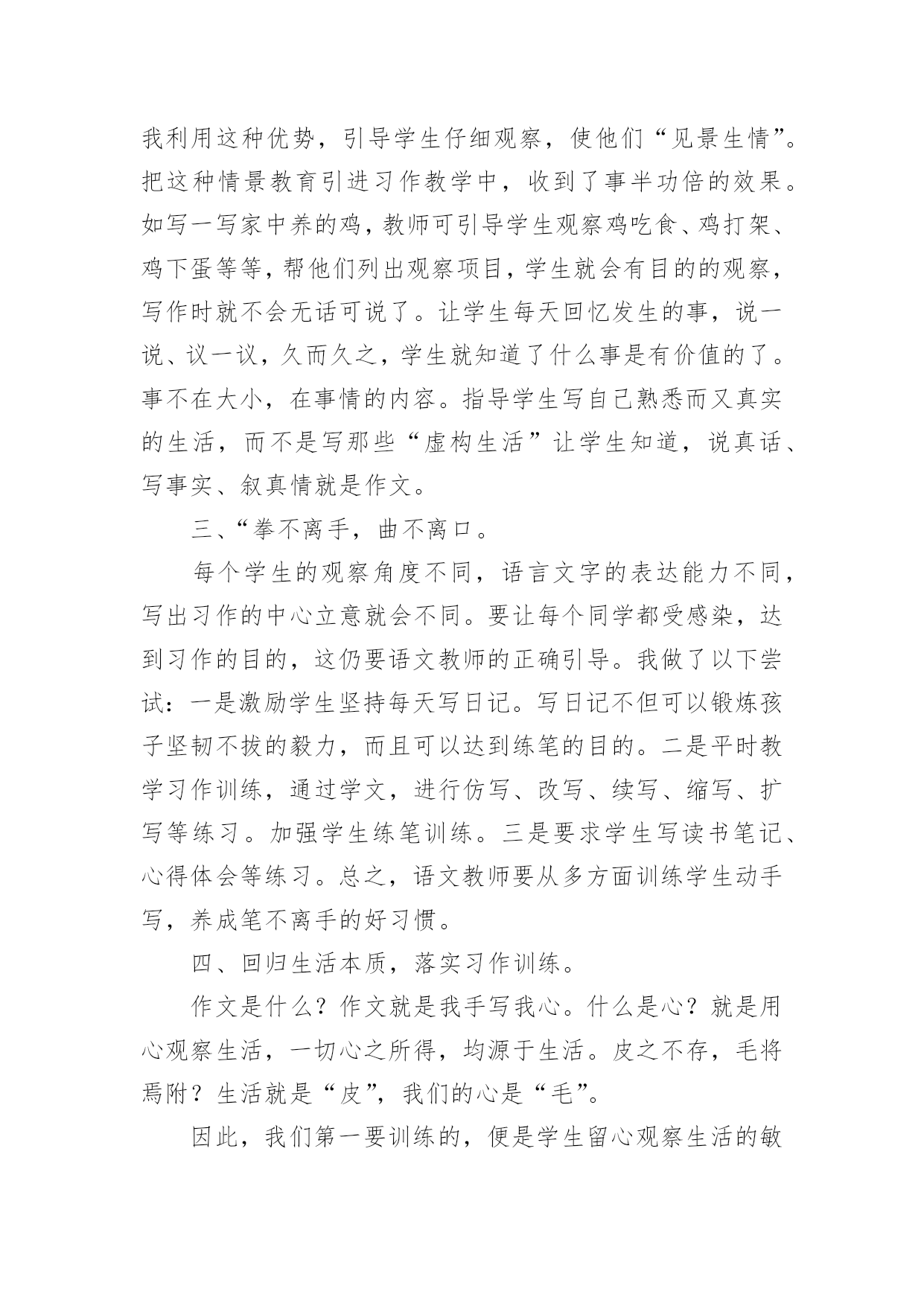 我利用这种优势，引导学生仔细观察，使他们“见景生情”。把这种情景教育引进习作教学中，收到了事半功倍的效果。如写一写家中养的鸡，教师可引导学生观察鸡吃食、鸡打架、鸡下蛋等等，帮他们列出观察项目，学生就会有目的的观察，写作时就不会无话可说了。让学生每天回忆发生的事，说一说、议一议，久而久之，学生就知道了什么事是有价值的了。事不在大小，在事情的内容。指导学生写自己熟悉而又真实的生活，而不是写那些“虚构生活”让学生知道，说真话、写事实、叙真情就是作文。

三、“拳不离手，曲不离口。

每个学生的观察角度不同，语言文字的表达能力不同，写出习作的中心立意就会不同。要让每个同学都受感染，达到习作的目的，这仍要语文教师的正确引导。我做了以下尝试：一是激励学生坚持每天写日记。写日记不但可以锻炼孩子坚韧不拔的毅力，而且可以达到练笔的目的。二是平时教学习作训练，通过学文，进行仿写、改写、续写、缩写、扩写等练习。加强学生练笔训练。三是要求学生写读书笔记、心得体会等练习。总之，语文教师要从多方面训练学生动手写，养成笔不离手的好习惯。

四、回归生活本质，落实习作训练。

作文是什么？作文就是我手写我心。什么是心？就是用心观察生活，一切心之所得，均源于生活。皮之不存，毛将焉附？生活就是“皮”，我们的心是“毛”。

因此，我们第一要训练的，便是学生留心观察生活的敏